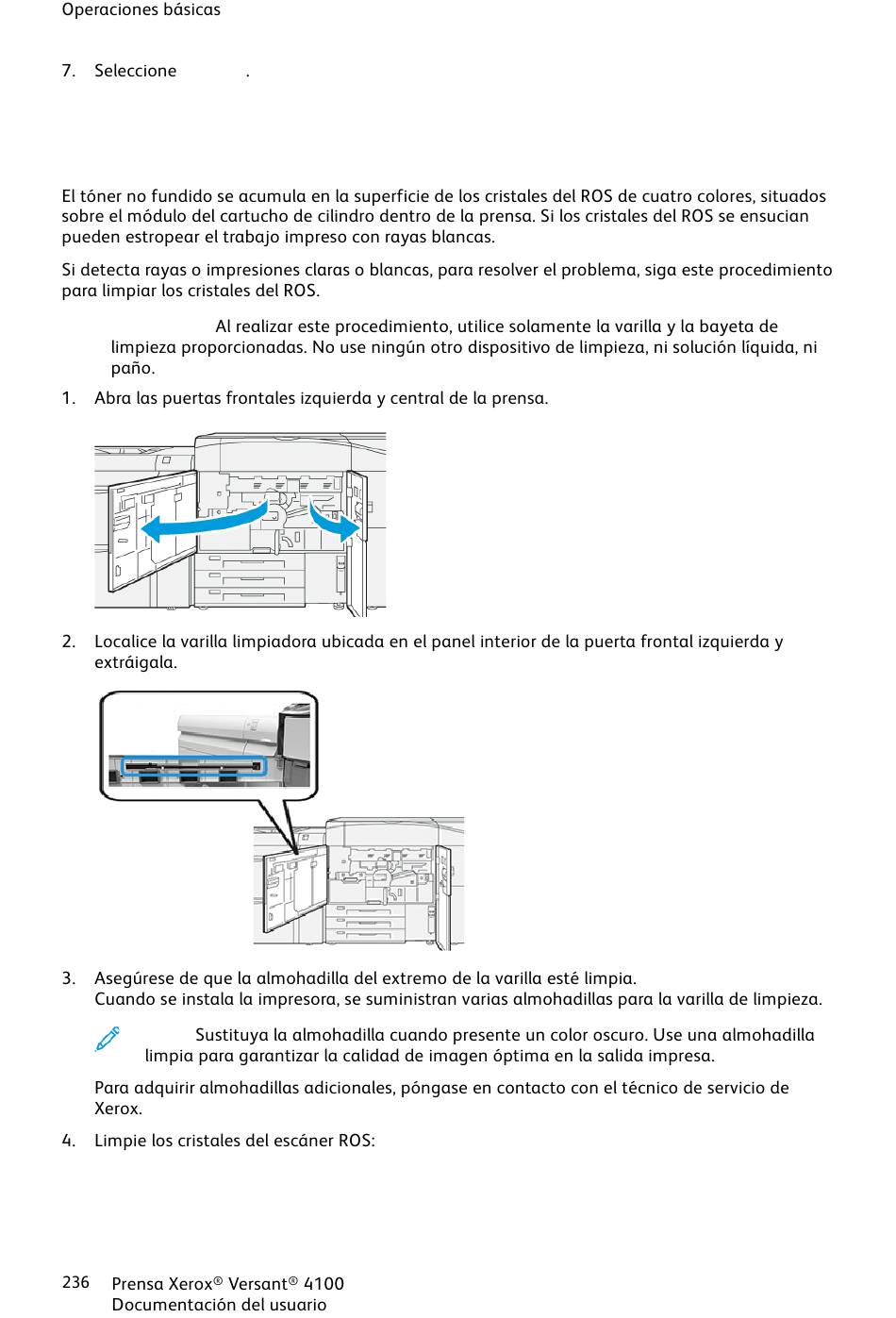 Operaciones básicas

7. Seleccione .

El tóner no fundido se acumula en la superficie de los cristales del ROS de cuatro colores, situados sobre el módulo del cartucho de cilindro dentro de la prensa. Si los cristales del ROS se ensucian pueden estropear el trabajo impreso con rayas blancas.

Si detecta rayas o impresiones claras o blancas, para resolver el problema, siga este procedimiento para limpiar los cristales del ROS.

Al realizar este procedimiento, utilice solamente la varilla y la bayeta de limpieza proporcionadas. No use ningún otro dispositivo de limpieza, ni solución líquida, ni paño.

1. Abra las puertas frontales izquierda y central de la prensa.

2. Localice la varilla limpiadora ubicada en el panel interior de la puerta frontal izquierda y extráigala.

3. Asegúrese de que la almohadilla del extremo de la varilla esté limpia.
Cuando se instala la impresora, se suministran varias almohadillas para la varilla de limpieza.

Sustituya la almohadilla cuando presente un color oscuro. Use una almohadilla limpia para garantizar la calidad de imagen óptima en la salida impresa.

Para adquirir almohadillas adicionales, póngase en contacto con el técnico de servicio de Xerox.

4. Limpie los cristales del escáner ROS:

236 Prensa Xerox® Versant® 4100
Documentación del usuario